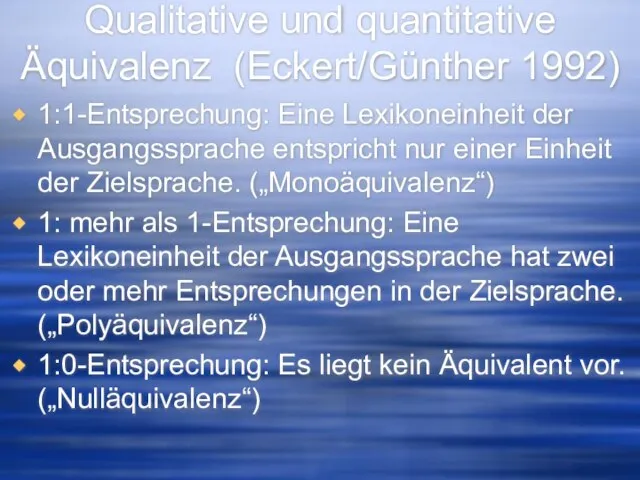 Qualitative und quantitative Äquivalenz (Eckert/Günther 1992)

1:1-Entsprechung: Eine Lexikoneinheit der Ausgangssprache entspricht nur einer Einheit der Zielsprache. („Monoäquivalenz“)

1: mehr als 1-Entsprechung: Eine Lexikoneinheit der Ausgangssprache hat zwei oder mehr Entsprechungen in der Zielsprache. („Polyäquivalenz“)

1:0-Entsprechung: Es liegt kein Äquivalent vor. („Nulläquivalenz“)